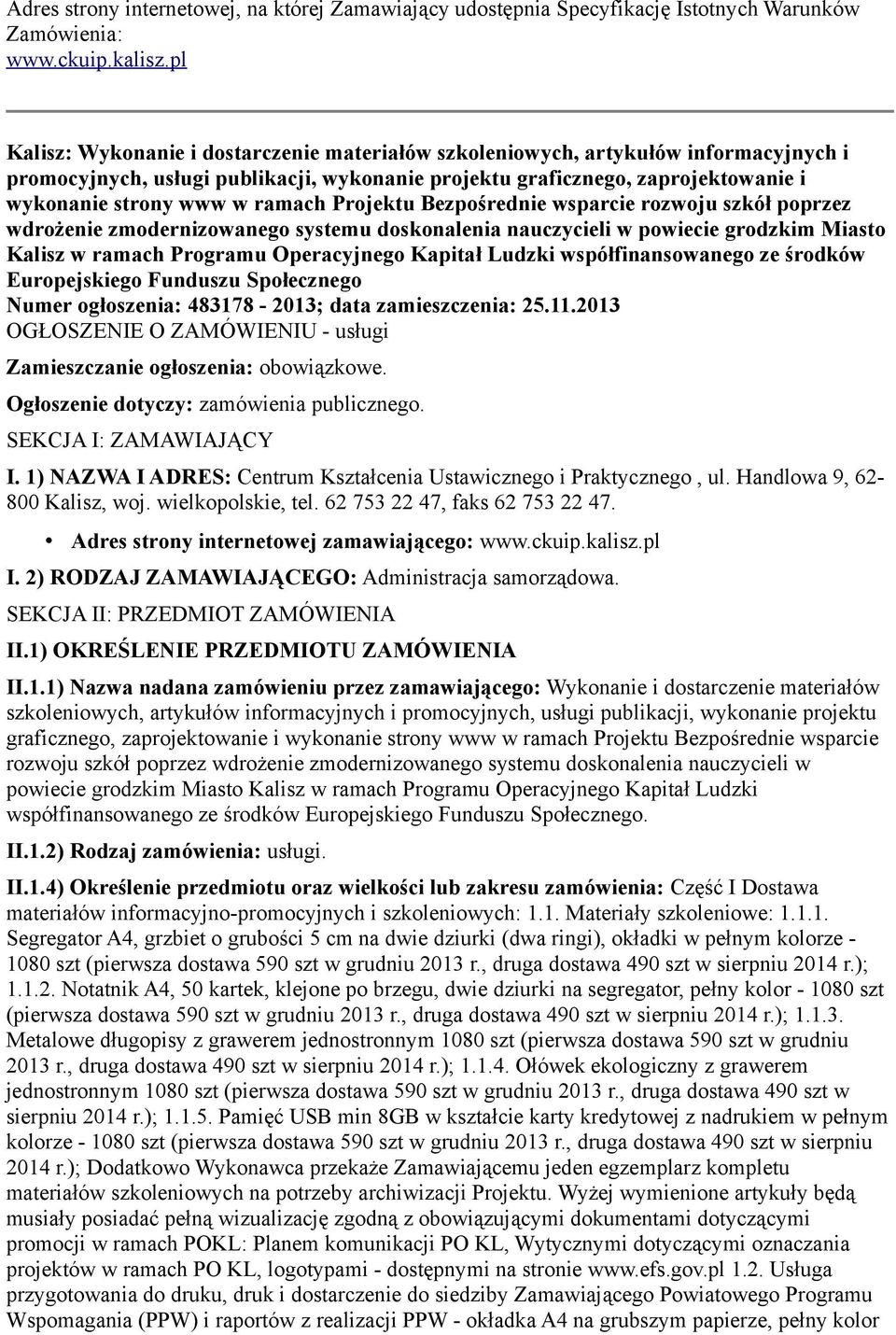 Adres strony internetowej, na której Zamawiający udostępnia Specyfikację Istotnych Warunków Zamówienia:
www.ckuip.kalisz.pl

Kalisz: Wykonanie i dostarczenie materiałów szkoleniowych, artykułów informacyjnych i promocyjnych, usługi publikacji, wykonanie projektu graficznego, zaprojektowanie i wykonanie strony www w ramach Projektu Bezpośrednie wsparcie rozwoju szkół poprzez wdrożenie zmodernizowanego systemu doskonalenia nauczycieli w powiecie grodzkim Miasto Kalisz w ramach Programu Operacyjnego Kapitał Ludzki współfinansowanego ze środków Europejskiego Funduszu Społecznego
Numer ogłoszenia: 483178 - 2013; data zamieszczenia: 25.11.2013
OGŁOSZENIE O ZAMÓWIENIU - usługi

Zamieszczanie ogłoszenia: obowiązkowe.

Ogłoszenie dotyczy: zamówienia publicznego.

SEKCJA I: ZAMAWIAJĄCY

I. 1) NAZWA I ADRES: Centrum Kształcenia Ustawicznego i Praktycznego , ul. Handlowa 9, 62-800 Kalisz, woj. wielkopolskie, tel. 62 753 22 47, faks 62 753 22 47.

• Adres strony internetowej zamawiającego: www.ckuip.kalisz.pl

I. 2) RODZAJ ZAMAWIAJĄCEGO: Administracja samorządowa.

SEKCJA II: PRZEDMIOT ZAMÓWIENIA

II.1) OKREŚLENIE PRZEDMIOTU ZAMÓWIENIA

II.1.1) Nazwa nadana zamówieniu przez zamawiającego: Wykonanie i dostarczenie materiałów szkoleniowych, artykułów informacyjnych i promocyjnych, usługi publikacji, wykonanie projektu graficznego, zaprojektowanie i wykonanie strony www w ramach Projektu Bezpośrednie wsparcie rozwoju szkół poprzez wdrożenie zmodernizowanego systemu doskonalenia nauczycieli w powiecie grodzkim Miasto Kalisz w ramach Programu Operacyjnego Kapitał Ludzki współfinansowanego ze środków Europejskiego Funduszu Społecznego.

II.1.2) Rodzaj zamówienia: usługi.

II.1.4) Określenie przedmiotu oraz wielkości lub zakresu zamówienia: Część I Dostawa materiałów informacyjno-promocyjnych i szkoleniowych: 1.1. Materiały szkoleniowe: 1.1.1. Segregator A4, grzbiet o grubości 5 cm na dwie dziurki (dwa ringi), okładki w pełnym kolorze - 1080 szt (pierwsza dostawa 590 szt w grudniu 2013 r., druga dostawa 490 szt w sierpniu 2014 r.); 1.1.2. Notatnik A4, 50 kartek, klejone po brzegu, dwie dziurki na segregator, pełny kolor - 1080 szt (pierwsza dostawa 590 szt w grudniu 2013 r., druga dostawa 490 szt w sierpniu 2014 r.); 1.1.3. Metalowe długopisy z grawerem jednostronnym 1080 szt (pierwsza dostawa 590 szt w grudniu 2013 r., druga dostawa 490 szt w sierpniu 2014 r.); 1.1.4. Ołówek ekologiczny z grawerem jednostronnym 1080 szt (pierwsza dostawa 590 szt w grudniu 2013 r., druga dostawa 490 szt w sierpniu 2014 r.); 1.1.5. Pamięć USB min 8GB w kształcie karty kredytowej z nadrukiem w pełnym kolorze - 1080 szt (pierwsza dostawa 590 szt w grudniu 2013 r., druga dostawa 490 szt w sierpniu 2014 r.); Dodatkowo Wykonawca przekaże Zamawiającemu jeden egzemplarz kompletu materiałów szkoleniowych na potrzeby archiwizacji Projektu. Wyżej wymienione artykuły będą musiały posiadać pełną wizualizację zgodną z obowiązującymi dokumentami dotyczącymi promocji w ramach POKL: Planem komunikacji PO KL, Wytycznymi dotyczącymi oznaczania projektów w ramach PO KL, logotypami - dostępnymi na stronie www.efs.gov.pl 1.2. Usługa przygotowania do druku, druk i dostarczenie do siedziby Zamawiającego Powiatowego Programu Wspomagania (PPW) i raportów z realizacji PPW - okładka A4 na grubszym papierze, pełny kolor